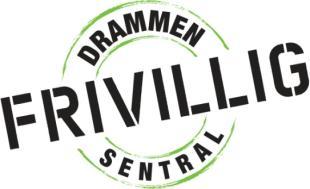 DRAMMEN
FRIVILLIG
SENTRAL